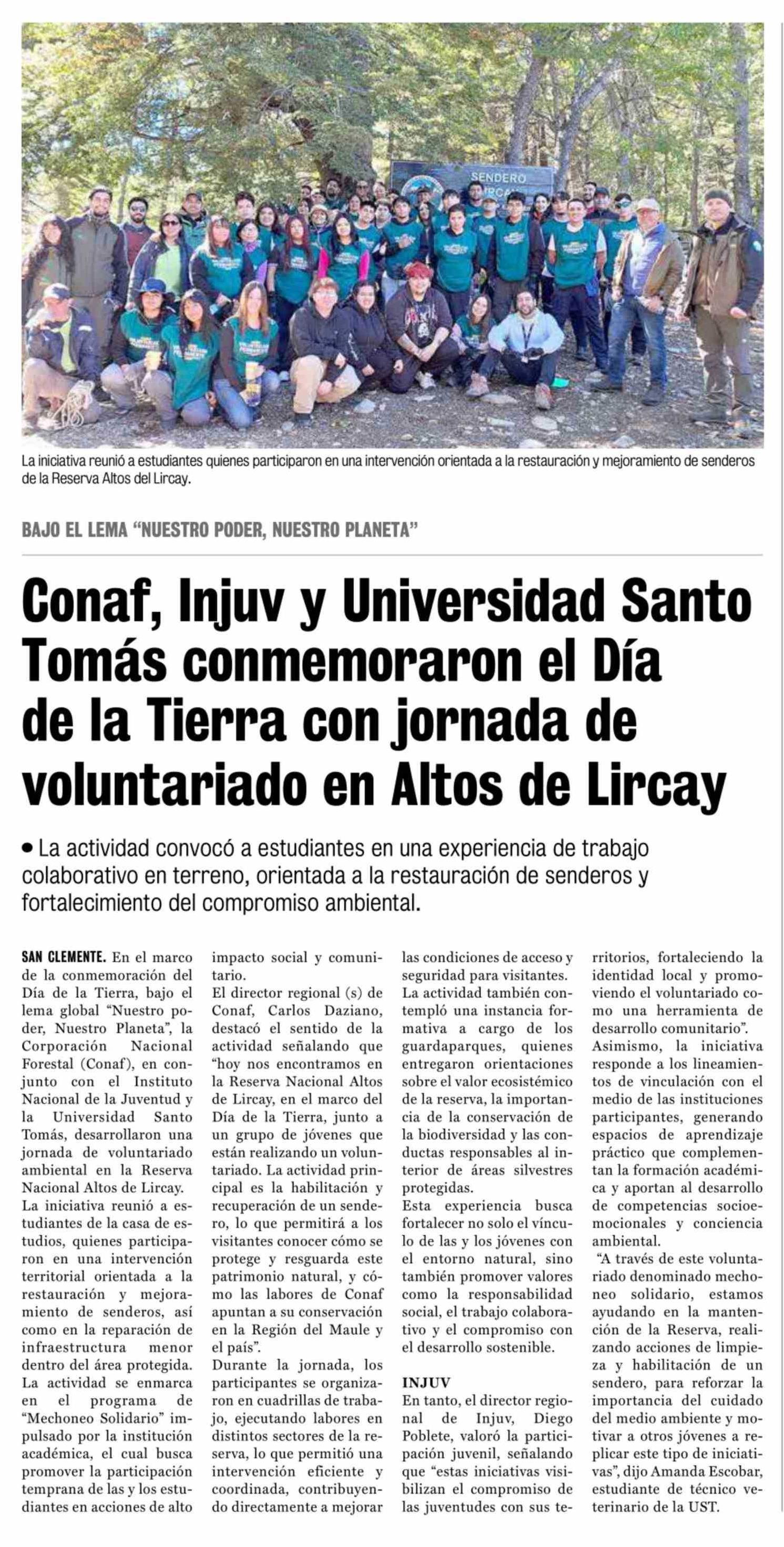 SENDERO

La iniciativa reunió a estudiantes quienes participaron en una intervención orientada a la restauración y mejoramiento de senderos de la Reserva Altos del Lircay.

BAJO EL LEMA "NUESTRO PODER, NUESTRO PLANETA"

Conaf, Injuv y Universidad Santo Tomás conmemoraron el Día de la Tierra con jornada de voluntariado en Altos de Lircay

• La actividad convocó a estudiantes en una experiencia de trabajo colaborativo en terreno, orientada a la restauración de senderos y fortalecimiento del compromiso ambiental.

SAN CLEMENTE. En el marco de la conmemoración del Día de la Tierra, bajo el lema global "Nuestro poder, Nuestro Planeta", la Corporación Nacional Forestal (Conaf), en conjunto con el Instituto Nacional de la Juventud y la Universidad Santo Tomás, desarrollaron una jornada de voluntariado ambiental en la Reserva Nacional Altos de Lircay.
La iniciativa reunió a estudiantes de la casa de estudios, quienes participaron en una intervención territorial orientada a la restauración y mejoramiento de senderos, así como en la reparación de infraestructura menor dentro del área protegida.
La actividad se enmarca en el programa de "Mechoneo Solidario" impulsado por la institución académica, el cual busca promover la participación temprana de las y los estudiantes en acciones de alto impacto social y comunitario.
El director regional (s) de Conaf, Carlos Daziano, destacó el sentido de la actividad señalando que "hoy nos encontramos en la Reserva Nacional Altos de Lircay, en el marco del Día de la Tierra, junto a un grupo de jóvenes que están realizando un voluntariado. La actividad principal es la habilitación y recuperación de un sendero, lo que permitirá a los visitantes conocer cómo se protege y resguarda este patrimonio natural, y cómo las labores de Conaf apuntan a su conservación en la Región del Maule y el país".
Durante la jornada, los participantes se organizaron en cuadrillas de trabajo, ejecutando labores en distintos sectores de la reserva, lo que permitió una intervención eficiente y coordinada, contribuyendo directamente a mejorar las condiciones de acceso y seguridad para visitantes.
La actividad también contempló una instancia formativa a cargo de los guardaparques, quienes entregaron orientaciones sobre el valor ecosistémico de la reserva, la importancia de la conservación de la biodiversidad y las conductas responsables al interior de áreas silvestres protegidas.
Esta experiencia busca fortalecer no solo el vínculo de las y los jóvenes con el entorno natural, sino también promover valores como la responsabilidad social, el trabajo colaborativo y el compromiso con el desarrollo sostenible.

INJUV
En tanto, el director regional de Injuv, Diego Poblete, valoró la participación juvenil, señalando que "estas iniciativas visibilizan el compromiso de las juventudes con sus territorios, fortaleciendo la identidad local y promoviendo el voluntariado como una herramienta de desarrollo comunitario".
Asimismo, la iniciativa responde a los lineamientos de vinculación con el medio de las instituciones participantes, generando espacios de aprendizaje práctico que complementan la formación académica y aportan al desarrollo de competencias socioemocionales y conciencia ambiental.
"A través de este voluntariado denominado mechoneo solidario, estamos ayudando en la mantención de la Reserva, realizando acciones de limpieza y habilitación de un sendero, para reforzar la importancia del cuidado del medio ambiente y motivar a otros jóvenes a replicar este tipo de iniciativas", dijo Amanda Escobar, estudiante de técnico veterinario de la UST.